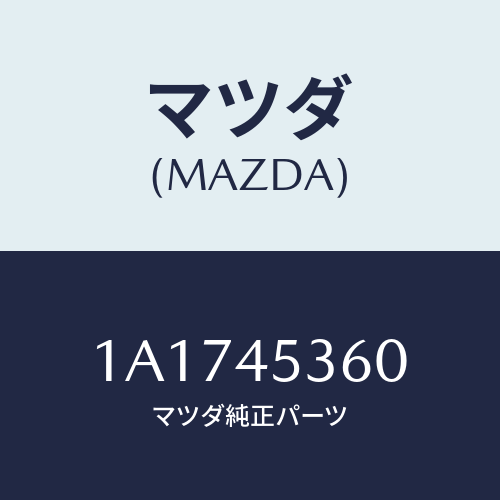 マツダ
(MAZDA)

1A1745360
マツダ純正パーツ